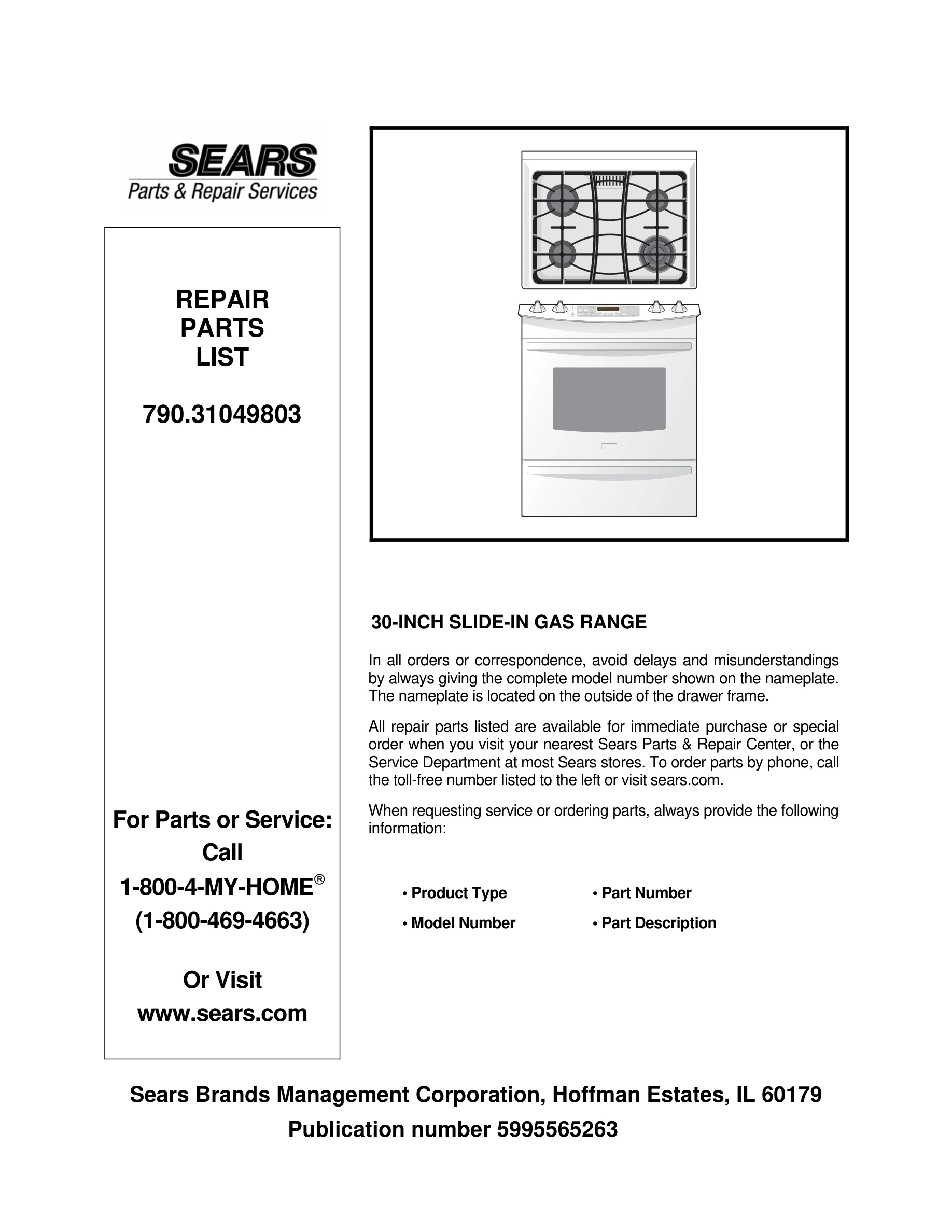 SEARS
Parts & Repair Services

REPAIR
PARTS
LIST

790.31049803

For Parts or Service:
Call
1-800-4-MY-HOME®
(1-800-469-4663)

Or Visit
www.sears.com

30-INCH SLIDE-IN GAS RANGE

In all orders or correspondence, avoid delays and misunderstandings by always giving the complete model number shown on the nameplate. The nameplate is located on the outside of the drawer frame.

All repair parts listed are available for immediate purchase or special order when you visit your nearest Sears Parts & Repair Center, or the Service Department at most Sears stores. To order parts by phone, call the toll-free number listed to the left or visit sears.com.

When requesting service or ordering parts, always provide the following information:

• Product Type
• Model Number
• Part Number
• Part Description

Sears Brands Management Corporation, Hoffman Estates, IL 60179
Publication number 5995565263